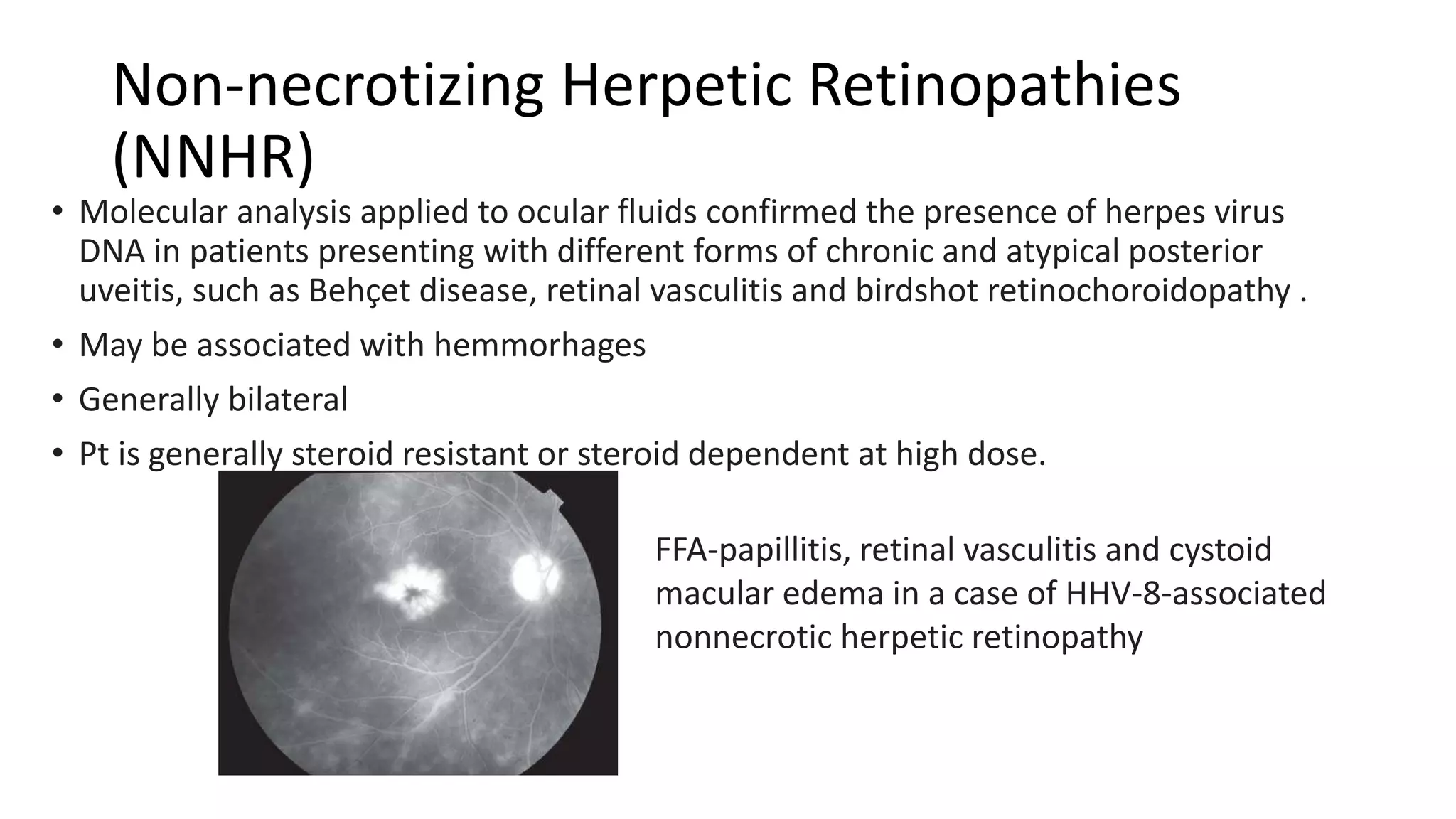 Non-necrotizing Herpetic Retinopathies (NNHR)

• Molecular analysis applied to ocular fluids confirmed the presence of herpes virus DNA in patients presenting with different forms of chronic and atypical posterior uveitis, such as Behçet disease, retinal vasculitis and birdshot retinochoroidopathy .

• May be associated with hemmorhages

• Generally bilateral

• Pt is generally steroid resistant or steroid dependent at high dose.

FFA-papillitis, retinal vasculitis and cystoid macular edema in a case of HHV-8-associated nonnecrotic herpetic retinopathy